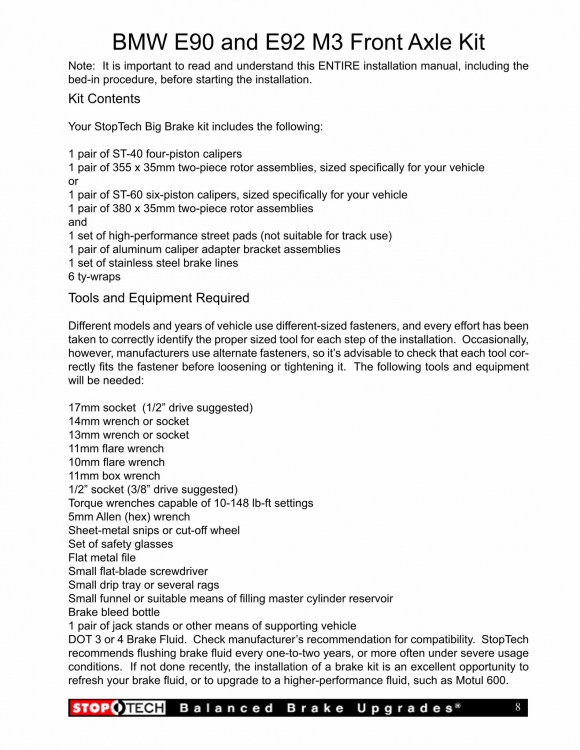 BMW E90 and E92 M3 Front Axle Kit

Note: It is important to read and understand this ENTIRE installation manual, including the bed-in procedure, before starting the installation.

Kit Contents

Your StopTech Big Brake kit includes the following:

1 pair of ST-40 four-piston calipers
1 pair of 355 x 35mm two-piece rotor assemblies, sized specifically for your vehicle
or
1 pair of ST-60 six-piston calipers, sized specifically for your vehicle
1 pair of 380 x 35mm two-piece rotor assemblies
and
1 set of high-performance street pads (not suitable for track use)
1 pair of aluminum caliper adapter bracket assemblies
1 set of stainless steel brake lines
6 ty-wraps

Tools and Equipment Required

Different models and years of vehicle use different-sized fasteners, and every effort has been taken to correctly identify the proper sized tool for each step of the installation. Occasionally, however, manufacturers use alternate fasteners, so it's advisable to check that each tool correctly fits the fastener before loosening or tightening it. The following tools and equipment will be needed:

17mm socket (1/2" drive suggested)
14mm wrench or socket
13mm wrench or socket
11mm flare wrench
10mm flare wrench
11mm box wrench
1/2" socket (3/8" drive suggested)
Torque wrenches capable of 10-148 lb-ft settings
5mm Allen (hex) wrench
Sheet-metal snips or cut-off wheel
Set of safety glasses
Flat metal file
Small flat-blade screwdriver
Small drip tray or several rags
Small funnel or suitable means of filling master cylinder reservoir
Brake bleed bottle
1 pair of jack stands or other means of supporting vehicle
DOT 3 or 4 Brake Fluid. Check manufacturer's recommendation for compatibility. StopTech recommends flushing brake fluid every one-to-two years, or more often under severe usage conditions. If not done recently, the installation of a brake kit is an excellent opportunity to refresh your brake fluid, or to upgrade to a higher-performance fluid, such as Motul 600.

STOPTECH Balanced Brake Upgrades® 8